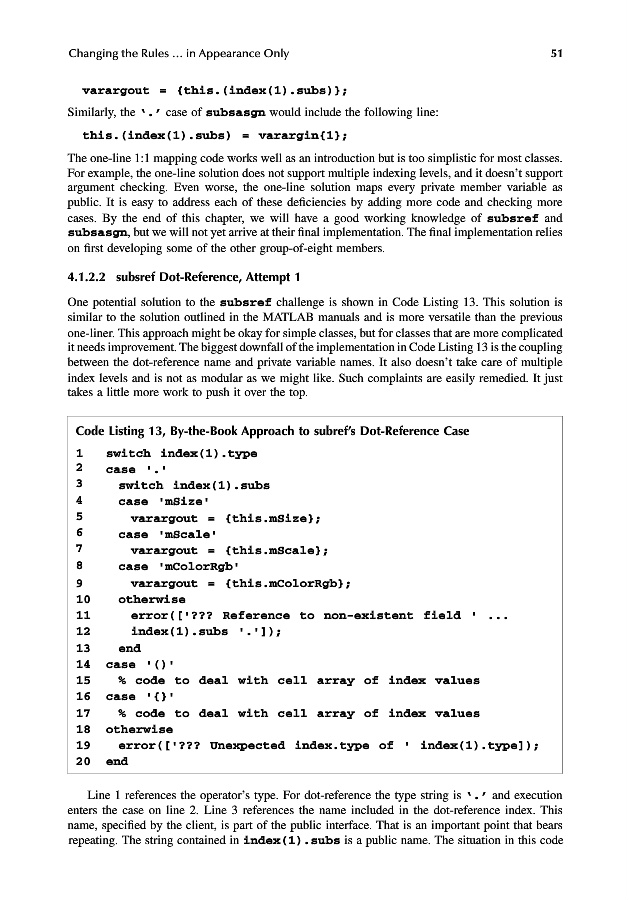 Changing the Rules … in Appearance Only

51

varargout = {this.(index(1).subs)};

Similarly, the '.' case of subsasgn would include the following line:

this.(index(1).subs) = varargin{1};

The one-line 1:1 mapping code works well as an introduction but is too simplistic for most classes. For example, the one-line solution does not support multiple indexing levels, and it doesn't support argument checking. Even worse, the one-line solution maps every private member variable as public. It is easy to address each of these deficiencies by adding more code and checking more cases. By the end of this chapter, we will have a good working knowledge of subsref and subsasgn, but we will not yet arrive at their final implementation. The final implementation relies on first developing some of the other group-of-eight members.

4.1.2.2 subsref Dot-Reference, Attempt 1

One potential solution to the subsref challenge is shown in Code Listing 13. This solution is similar to the solution outlined in the MATLAB manuals and is more versatile than the previous one-liner. This approach might be okay for simple classes, but for classes that are more complicated it needs improvement. The biggest downfall of the implementation in Code Listing 13 is the coupling between the dot-reference name and private variable names. It also doesn't take care of multiple index levels and is not as modular as we might like. Such complaints are easily remedied. It just takes a little more work to push it over the top.

Code Listing 13, By-the-Book Approach to subref's Dot-Reference Case

1 switch index(1).type
2 case '.'
3 switch index(1).subs
4 case 'mSize'
5 varargout = {this.mSize};
6 case 'mScale'
7 varargout = {this.mScale};
8 case 'mColorRgb'
9 varargout = {this.mColorRgb};
10 otherwise
11 error(['??? Reference to non-existent field ' ...
12 index(1).subs '.']);
13 end
14 case '()'
15 % code to deal with cell array of index values
16 case '{}'
17 % code to deal with cell array of index values
18 otherwise
19 error(['??? Unexpected index.type of ' index(1).type]);
20 end

Line 1 references the operator's type. For dot-reference the type string is '.' and execution enters the case on line 2. Line 3 references the name included in the dot-reference index. This name, specified by the client, is part of the public interface. That is an important point that bears repeating. The string contained in index(1).subs is a public name. The situation in this code